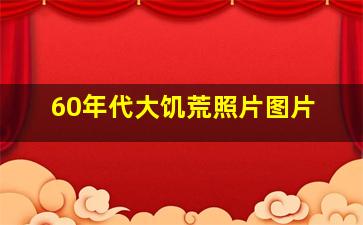 60年代大饥荒照片图片